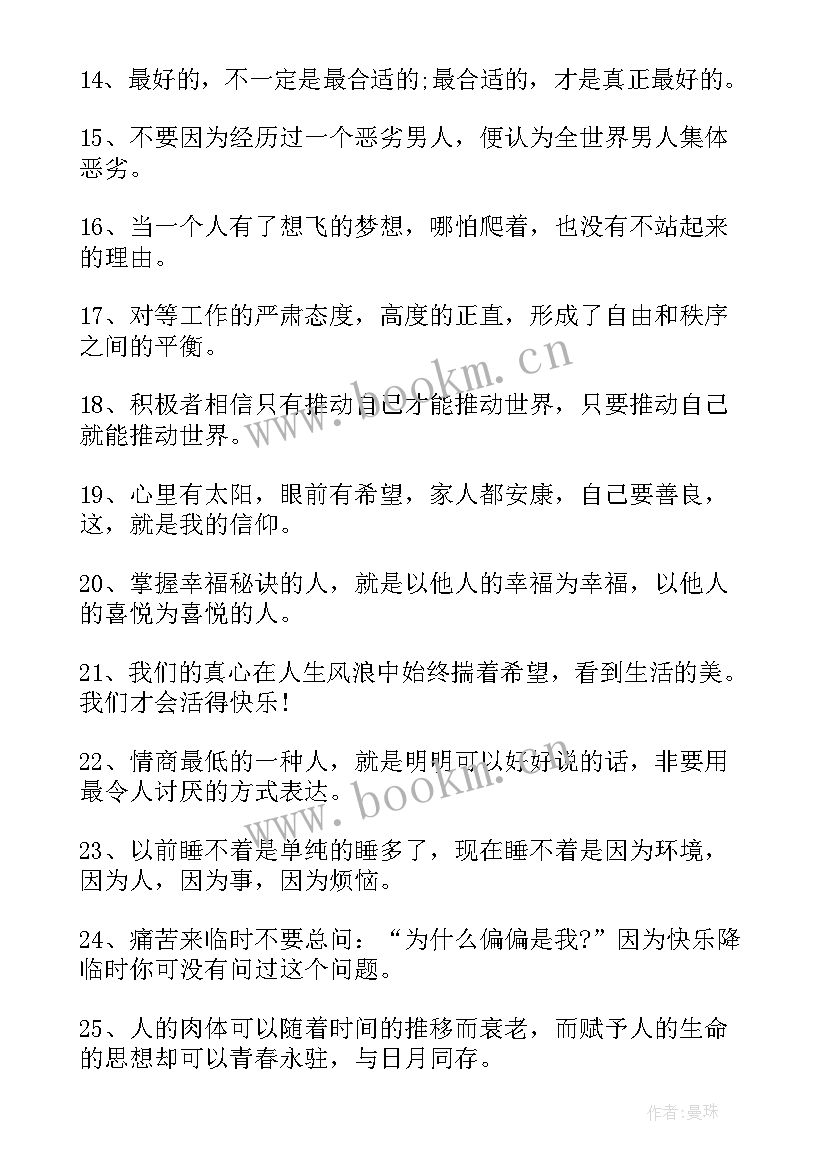 14、最好的，不一定是最合适的;最合适的，才是真正最好的。

15、不要因为经历过一个恶劣男人，便认为全世界男人集体恶劣。

16、当一个人有了想飞的梦想，哪怕爬着，也没有不站起来的理由。

17、对等工作的严肃态度，高度的正直，形成了自由和秩序之间的平衡。

18、积极者相信只有推动自己才能推动世界，只要推动自己就能推动世界。

19、心里有太阳，眼前有希望，家人都安康，自己要善良，这，就是我的信仰。

20、掌握幸福秘诀的人，就是以他人的幸福为幸福，以他人的喜悦为喜悦的人。

21、我们的真心在人生风浪中始终揣着希望，看到生活的美。我们才会活得快乐！

22、情商最低的一种人，就是明明可以好好说的话，非要用最令人讨厌的方式表达。

23、以前睡不着是单纯的睡多了，现在睡不着是因为环境，因为人，因为事，因为烦恼。

24、痛苦来临时不要总问：“为什么偏偏是我?”因为快乐降临时你可没有问过这个问题。

25、人的肉体可以随着时间的推移而衰老，而赋予人的生命的思想却可以青春永驻，与日月同存。

www.bookm.cn

www.bookm.cn

作者:曼珠